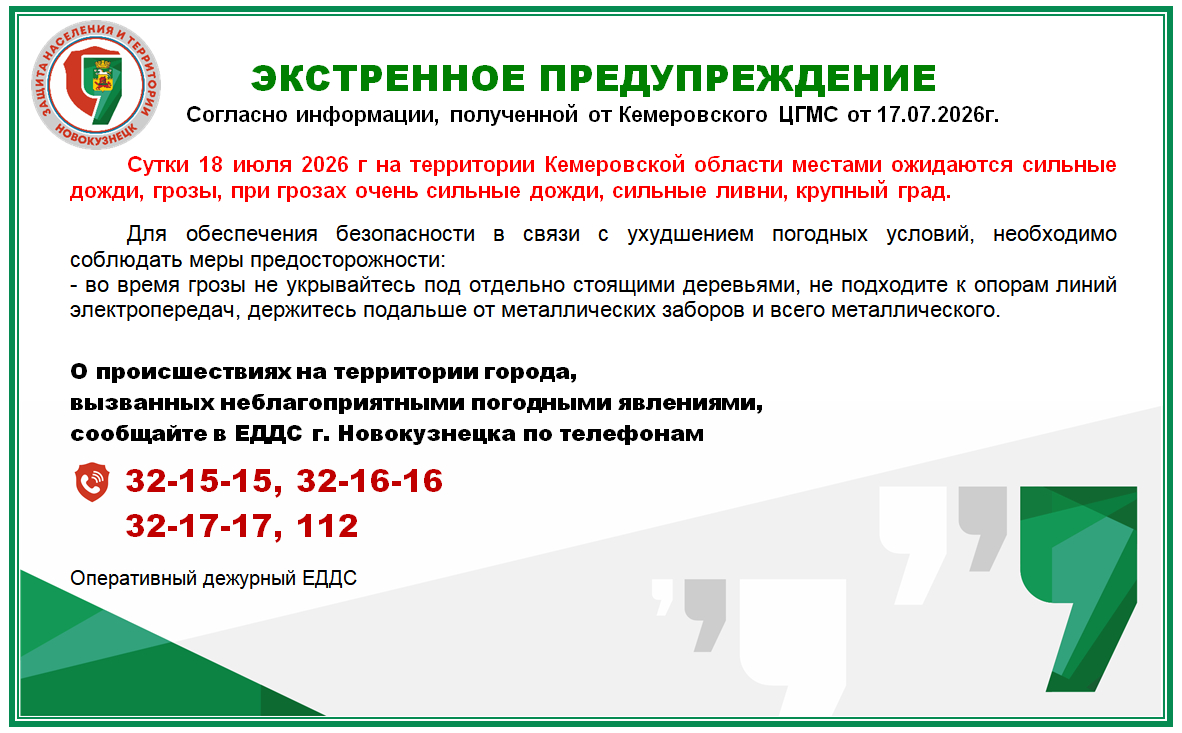 ЗАЩИТА НАСЕЛЕНИЯ И ТЕРРИТОРИИ
НОВОКУЗНЕЦК

ЭКСТРЕННОЕ ПРЕДУПРЕЖДЕНИЕ

Согласно информации, полученной от Кемеровского ЦГМС от 17.07.2026г.

Сутки 18 июля 2026 г на территории Кемеровской области местами ожидаются сильные дожди, грозы, при грозах очень сильные дожди, сильные ливни, крупный град.

Для обеспечения безопасности в связи с ухудшением погодных условий, необходимо соблюдать меры предосторожности:
- во время грозы не укрывайтесь под отдельно стоящими деревьями, не подходите к опорам линий электропередач, держитесь подальше от металлических заборов и всего металлического.

О происшествиях на территории города,
вызванных неблагоприятными погодными явлениями,
сообщайте в ЕДДС г. Новокузнецка по телефонам

32-15-15, 32-16-16
32-17-17, 112

Оперативный дежурный ЕДДС